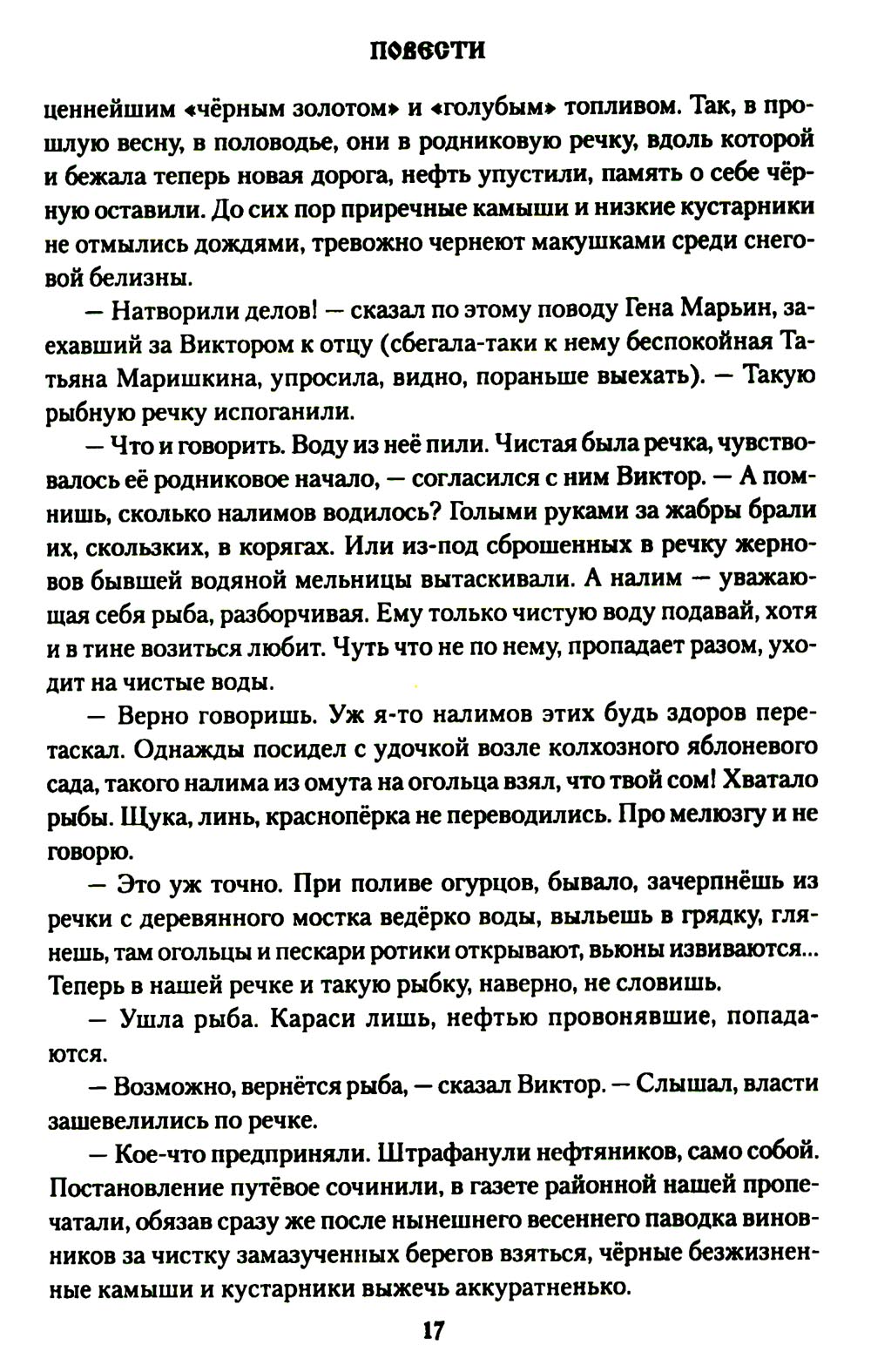 ПОВЕСТИ

ценнейшим «чёрным золотом» и «голубым» топливом. Так, в прошлую весну, в половодье, они в родниковую речку, вдоль которой и бежала теперь новая дорога, нефть упустили, память о себе чёрную оставили. До сих пор приречные камыши и низкие кустарники не отмылись дождями, тревожно чернеют макушками среди снеговой белизны.

— Натворили делов! — сказал по этому поводу Гена Марьин, заехавший за Виктором к отцу (сбегала-таки к нему беспокойная Татьяна Маришкина, упросила, видно, пораньше выехать). — Такую рыбную речку испоганили.

— Что и говорить. Воду из неё пили. Чистая была речка, чувствовалось её родниковое начало, — согласился с ним Виктор. — А помнишь, сколько налимов водилось? Голыми руками за жабры брали их, скользких, в корягах. Или из-под сброшенных в речку жерновов бывшей водяной мельницы вытаскивали. А налим — уважающая себя рыба, разборчивая. Ему только чистую воду подавай, хотя и в тине возиться любит. Чуть что не по нему, пропадает разом, уходит на чистые воды.

— Верно говоришь. Уж я-то налимов этих будь здоров перетаскал. Однажды посидел с удочкой возле колхозного яблоневого сада, такого налима из омута на огольца взял, что твой сом! Хватало рыбы. Щука, линь, краснопёрка не переводились. Про мелюзгу и не говорю.

— Это уж точно. При поливе огурцов, бывало, зачерпнёшь из речки с деревянного мостка ведёрко воды, выльешь в грядку, глянешь, там огольцы и пескари ротики открывают, вьюны извиваются... Теперь в нашей речке и такую рыбку, наверно, не словишь.

— Ушла рыба. Караси лишь, нефтью провонявшие, попадаются.

— Возможно, вернётся рыба, — сказал Виктор. — Слышал, власти зашевелились по речке.

— Кое-что предприняли. Штрафанули нефтяников, само собой. Постановление путёвое сочинили, в газете районной нашей пропечатали, обязав сразу же после нынешнего весеннего паводка виновников за чистку замазученных берегов взяться, чёрные безжизненные камыши и кустарники выжечь аккуратненько.

17